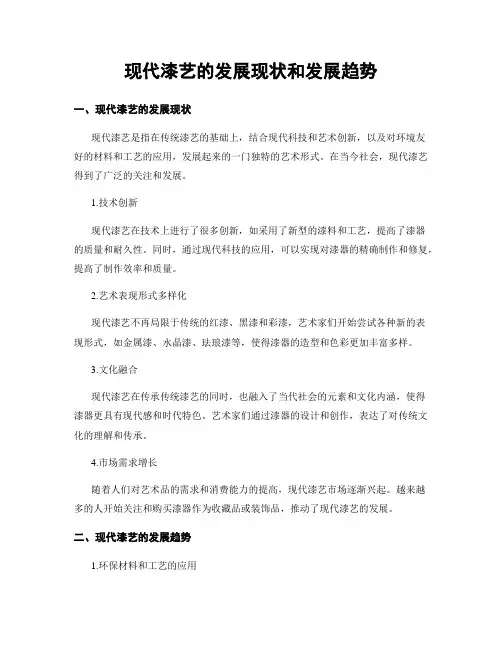 现代漆艺的发展现状和发展趋势

一、现代漆艺的发展现状

现代漆艺是指在传统漆艺的基础上，结合现代科技和艺术创新，以及对环境友好的材料和工艺的应用，发展起来的一门独特的艺术形式。在当今社会，现代漆艺得到了广泛的关注和发展。

1.技术创新

现代漆艺在技术上进行了很多创新，如采用了新型的漆料和工艺，提高了漆器的质量和耐久性。同时，通过现代科技的应用，可以实现对漆器的精确制作和修复，提高了制作效率和质量。

2.艺术表现形式多样化

现代漆艺不再局限于传统的红漆、黑漆和彩漆，艺术家们开始尝试各种新的表现形式，如金属漆、水晶漆、珐琅漆等，使得漆器的造型和色彩更加丰富多样。

3.文化融合

现代漆艺在传承传统漆艺的同时，也融入了当代社会的元素和文化内涵，使得漆器更具有现代感和时代特色。艺术家们通过漆器的设计和创作，表达了对传统文化的理解和传承。

4.市场需求增长

随着人们对艺术品的需求和消费能力的提高，现代漆艺市场逐渐兴起。越来越多的人开始关注和购买漆器作为收藏品或装饰品，推动了现代漆艺的发展。

二、现代漆艺的发展趋势

1.环保材料和工艺的应用